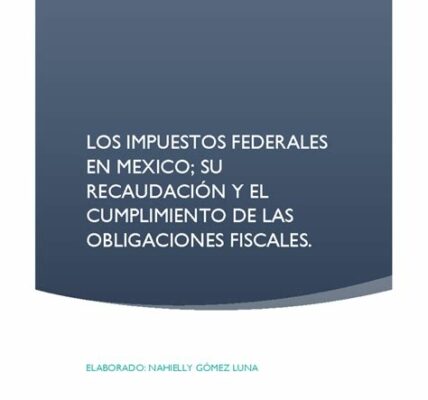 LOS IMPUESTOS FEDERALES EN MEXICO; SU RECAUDACIÓN Y EL CUMPLIMIENTO DE LAS OBLIGACIONES FISCALES.

ELABORADO: NAHIELLY GÓMEZ LUNA